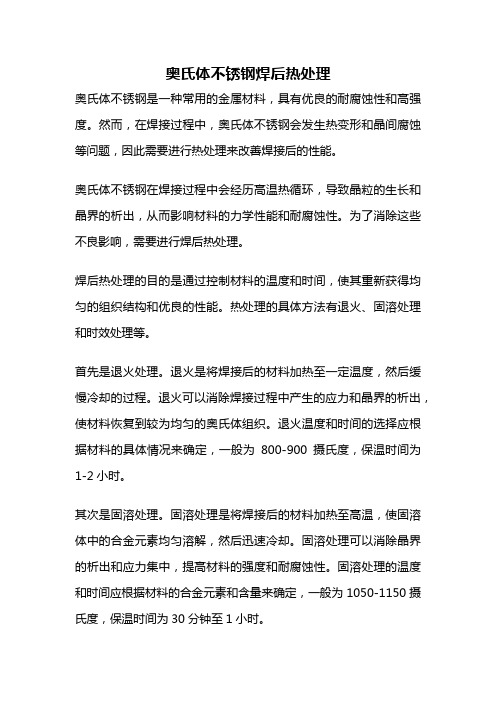 奥氏体不锈钢焊后热处理

奥氏体不锈钢是一种常用的金属材料，具有优良的耐腐蚀性和高强度。然而，在焊接过程中，奥氏体不锈钢会发生热变形和晶间腐蚀等问题，因此需要进行热处理来改善焊接后的性能。

奥氏体不锈钢在焊接过程中会经历高温热循环，导致晶粒的生长和晶界的析出，从而影响材料的力学性能和耐腐蚀性。为了消除这些不良影响，需要进行焊后热处理。

焊后热处理的目的是通过控制材料的温度和时间，使其重新获得均匀的组织结构和优良的性能。热处理的具体方法有退火、固溶处理和时效处理等。

首先是退火处理。退火是将焊接后的材料加热至一定温度，然后缓慢冷却的过程。退火可以消除焊接过程中产生的应力和晶界的析出，使材料恢复到较为均匀的奥氏体组织。退火温度和时间的选择应根据材料的具体情况来确定，一般为 800-900 摄氏度，保温时间为 1-2 小时。

其次是固溶处理。固溶处理是将焊接后的材料加热至高温，使固溶体中的合金元素均匀溶解，然后迅速冷却。固溶处理可以消除晶界的析出和应力集中，提高材料的强度和耐腐蚀性。固溶处理的温度和时间应根据材料的合金元素和含量来确定，一般为 1050-1150 摄氏度，保温时间为 30 分钟至 1 小时。